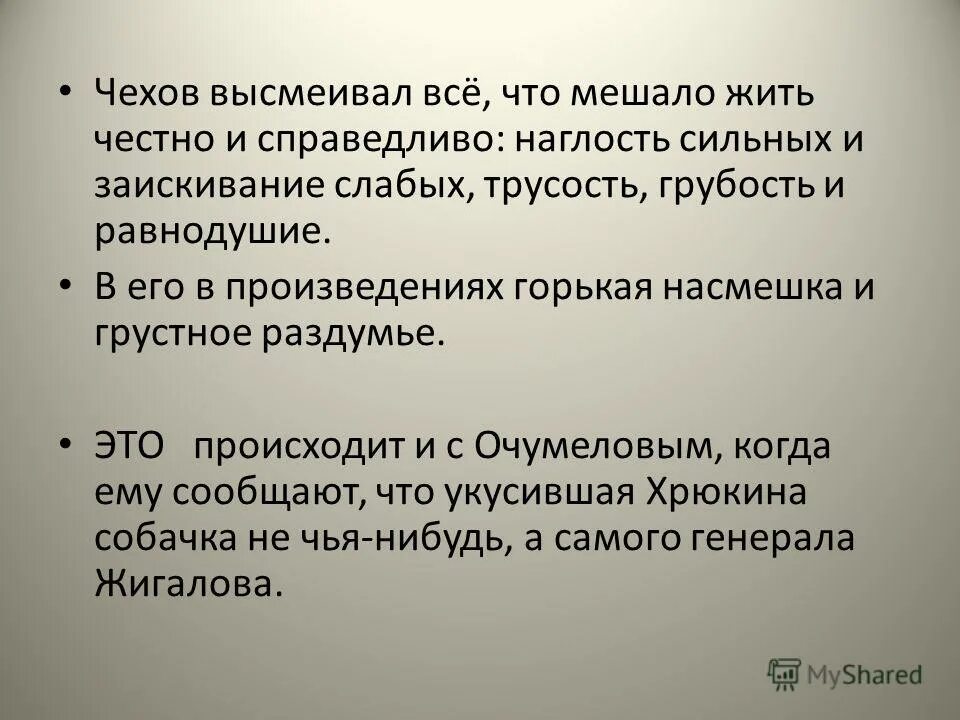 • Чехов высмеивал всё, что мешало жить честно и справедливо: наглость сильных и заискивание слабых, трусость, грубость и равнодушие.

• В его в произведениях горькая насмешка и грустное раздумье.

• ЭТО происходит и с Очумеловым, когда ему сообщают, что укусившая Хрюкина собачка не чья-нибудь, а самого генерала Жигалова.

MyShared